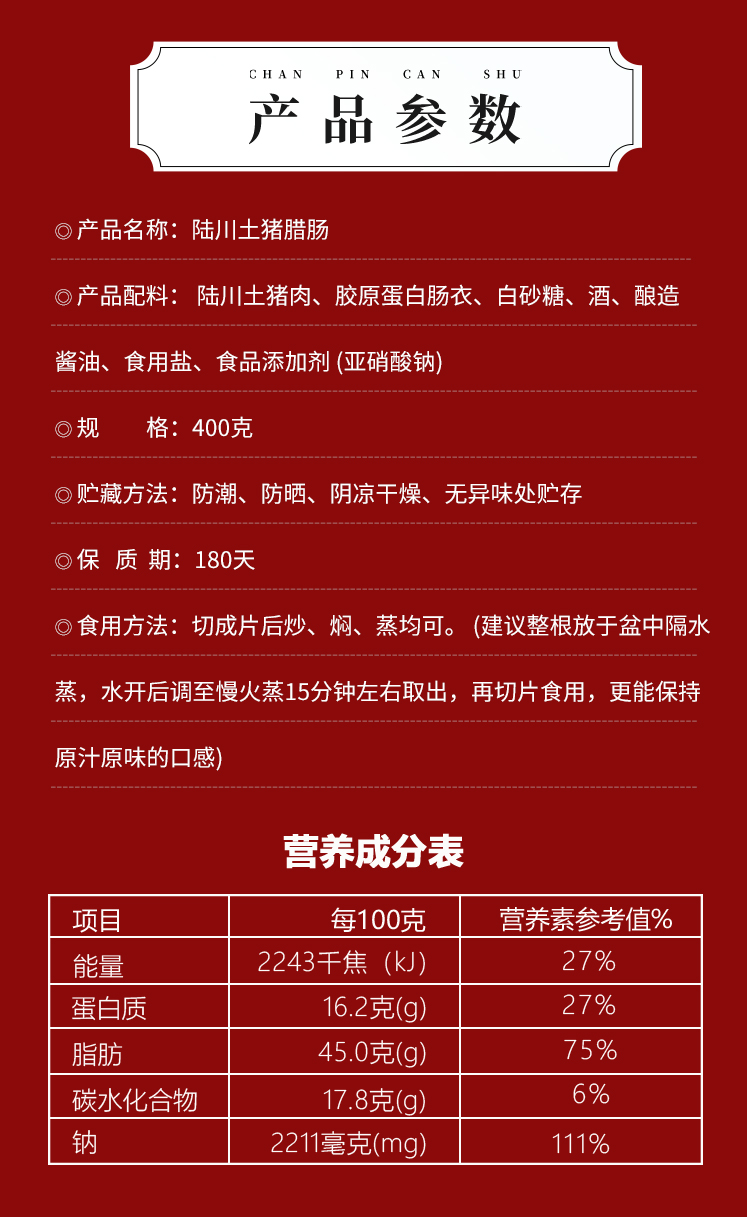 CHAN PIN CAN SHU

产品参数

◎产品名称：陆川土猪腊肠

◎产品配料：陆川土猪肉、胶原蛋白肠衣、白砂糖、酒、酿造酱油、食用盐、食品添加剂(亚硝酸钠)

◎规 格：400克

◎贮藏方法：防潮、防晒、阴凉干燥、无异味处贮存

◎保 质 期：180天

◎食用方法：切成片后炒、焖、蒸均可。(建议整根放于盆中隔水蒸，水开后调至慢火蒸15分钟左右取出，再切片食用，更能保持原汁原味的口感)

营养成分表

| 项目 | 每100克 | 营养素参考值% |
|---|---|---|
| 能量 | 2243千焦（kJ） | 27% |
| 蛋白质 | 16.2克(g) | 27% |
| 脂肪 | 45.0克(g) | 75% |
| 碳水化合物 | 17.8克(g) | 6% |
| 钠 | 2211毫克(mg) | 111% |